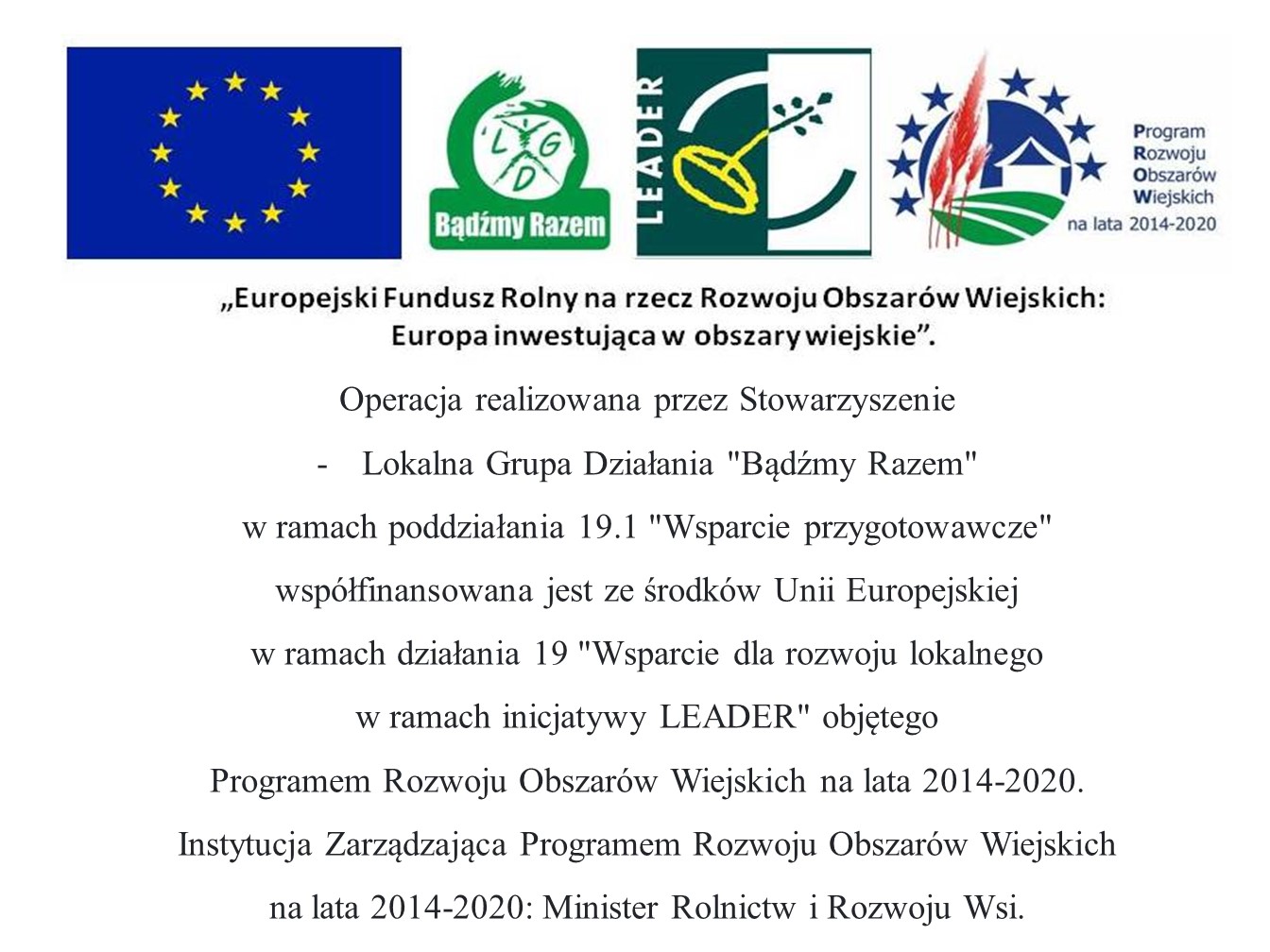 L G D
Bądźmy Razem

LEADER

Program Rozwoju Obszarów Wiejskich na lata 2014-2020

„Europejski Fundusz Rolny na rzecz Rozwoju Obszarów Wiejskich: Europa inwestująca w obszary wiejskie”.

Operacja realizowana przez Stowarzyszenie
- Lokalna Grupa Działania "Bądźmy Razem"
w ramach poddziałania 19.1 "Wsparcie przygotowawcze"
współfinansowana jest ze środków Unii Europejskiej
w ramach działania 19 "Wsparcie dla rozwoju lokalnego
w ramach inicjatywy LEADER" objętego
Programem Rozwoju Obszarów Wiejskich na lata 2014-2020.
Instytucja Zarządzająca Programem Rozwoju Obszarów Wiejskich
na lata 2014-2020: Minister Rolnictw i Rozwoju Wsi.